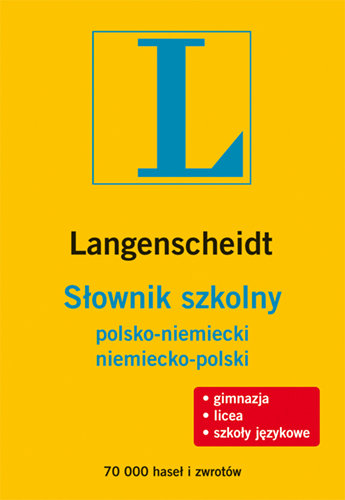 L

Langenscheidt

Słownik szkolny
polsko-niemiecki
niemiecko-polski

• gimnazja
• licea
• szkoły językowe

70 000 haseł i zwrotów